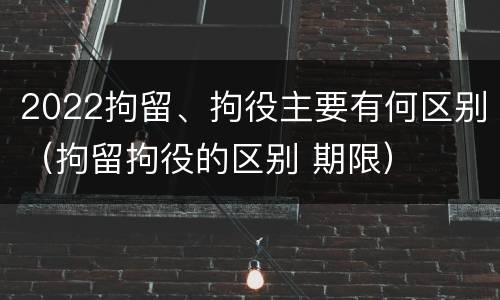 2022拘留、拘役主要有何区别（拘留拘役的区别 期限）